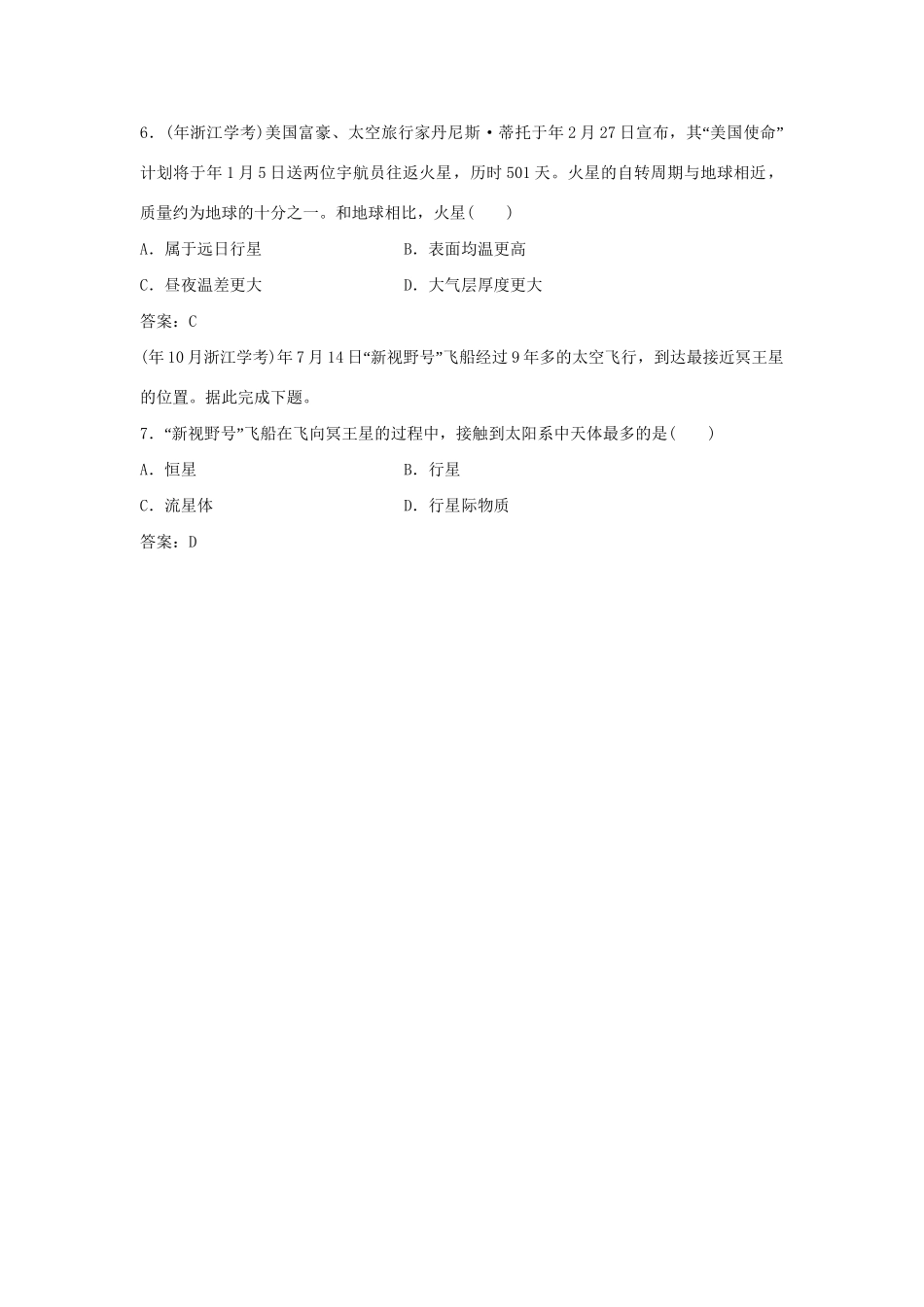 6．(年浙江学考)美国富豪、太空旅行家丹尼斯·蒂托于年2月27日宣布，其“美国使命”计划将于年1月5日送两位宇航员往返火星，历时501天。火星的自转周期与地球相近，质量约为地球的十分之一。和地球相比，火星(　　)

A．属于远日行星　　B．表面均温更高

C．昼夜温差更大　　D．大气层厚度更大

答案：C

(年10月浙江学考)年7月14日“新视野号”飞船经过9年多的太空飞行，到达最接近冥王星的位置。据此完成下题。

7．“新视野号”飞船在飞向冥王星的过程中，接触到太阳系中天体最多的是(　　)

A．恒星　　B．行星

C．流星体　　D．行星际物质

答案：D